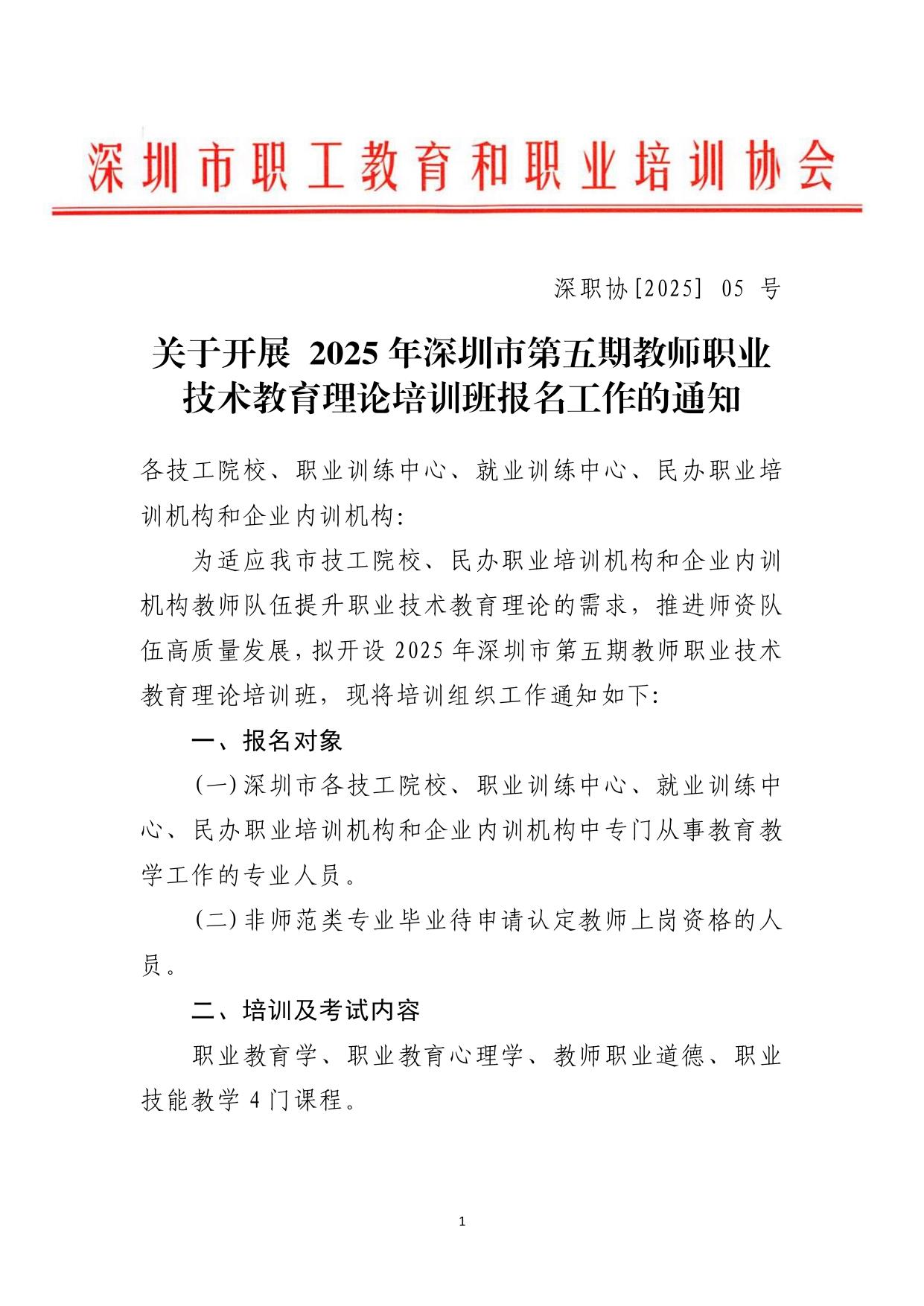 深圳市职工教育和职业培训协会

深职协[2025] 05 号

关于开展 2025 年深圳市第五期教师职业技术教育理论培训班报名工作的通知

各技工院校、职业训练中心、就业训练中心、民办职业培训机构和企业内训机构:

为适应我市技工院校、民办职业培训机构和企业内训机构教师队伍提升职业技术教育理论的需求，推进师资队伍高质量发展，拟开设 2025 年深圳市第五期教师职业技术教育理论培训班，现将培训组织工作通知如下:

一、报名对象

(一)深圳市各技工院校、职业训练中心、就业训练中心、民办职业培训机构和企业内训机构中专门从事教育教学工作的专业人员。

(二)非师范类专业毕业待申请认定教师上岗资格的人员。

二、培训及考试内容

职业教育学、职业教育心理学、教师职业道德、职业技能教学 4 门课程。

1